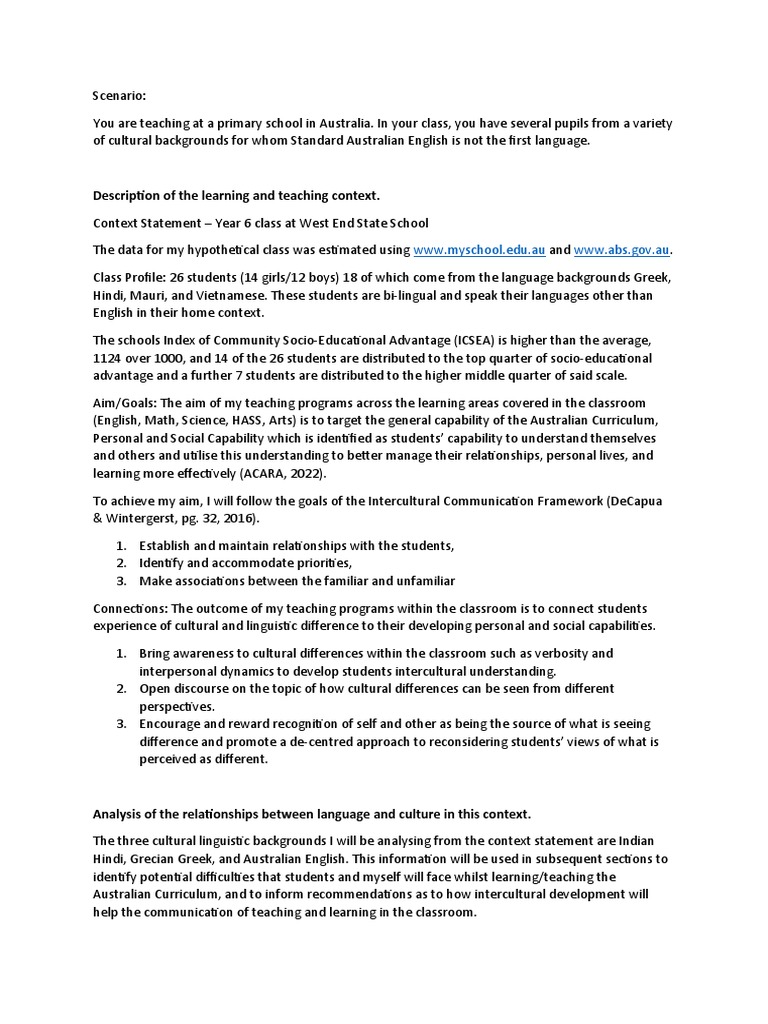 Scenario:

You are teaching at a primary school in Australia. In your class, you have several pupils from a variety of cultural backgrounds for whom Standard Australian English is not the first language.

Description of the learning and teaching context.

Context Statement – Year 6 class at West End State School

The data for my hypothetical class was estimated using www.myschool.edu.au and www.abs.gov.au.

Class Profile: 26 students (14 girls/12 boys) 18 of which come from the language backgrounds Greek, Hindi, Mauri, and Vietnamese. These students are bi-lingual and speak their languages other than English in their home context.

The schools Index of Community Socio-Educational Advantage (ICSEA) is higher than the average, 1124 over 1000, and 14 of the 26 students are distributed to the top quarter of socio-educational advantage and a further 7 students are distributed to the higher middle quarter of said scale.

Aim/Goals: The aim of my teaching programs across the learning areas covered in the classroom (English, Math, Science, HASS, Arts) is to target the general capability of the Australian Curriculum, Personal and Social Capability which is identified as students' capability to understand themselves and others and utilise this understanding to better manage their relationships, personal lives, and learning more effectively (ACARA, 2022).

To achieve my aim, I will follow the goals of the Intercultural Communication Framework (DeCapua & Wintergerst, pg. 32, 2016).

1. Establish and maintain relationships with the students,
2. Identify and accommodate priorities,
3. Make associations between the familiar and unfamiliar

Connections: The outcome of my teaching programs within the classroom is to connect students experience of cultural and linguistic difference to their developing personal and social capabilities.

1. Bring awareness to cultural differences within the classroom such as verbosity and interpersonal dynamics to develop students intercultural understanding.
2. Open discourse on the topic of how cultural differences can be seen from different perspectives.
3. Encourage and reward recognition of self and other as being the source of what is seeing difference and promote a de-centred approach to reconsidering students' views of what is perceived as different.

Analysis of the relationships between language and culture in this context.

The three cultural linguistic backgrounds I will be analysing from the context statement are Indian Hindi, Grecian Greek, and Australian English. This information will be used in subsequent sections to identify potential difficulties that students and myself will face whilst learning/teaching the Australian Curriculum, and to inform recommendations as to how intercultural development will help the communication of teaching and learning in the classroom.